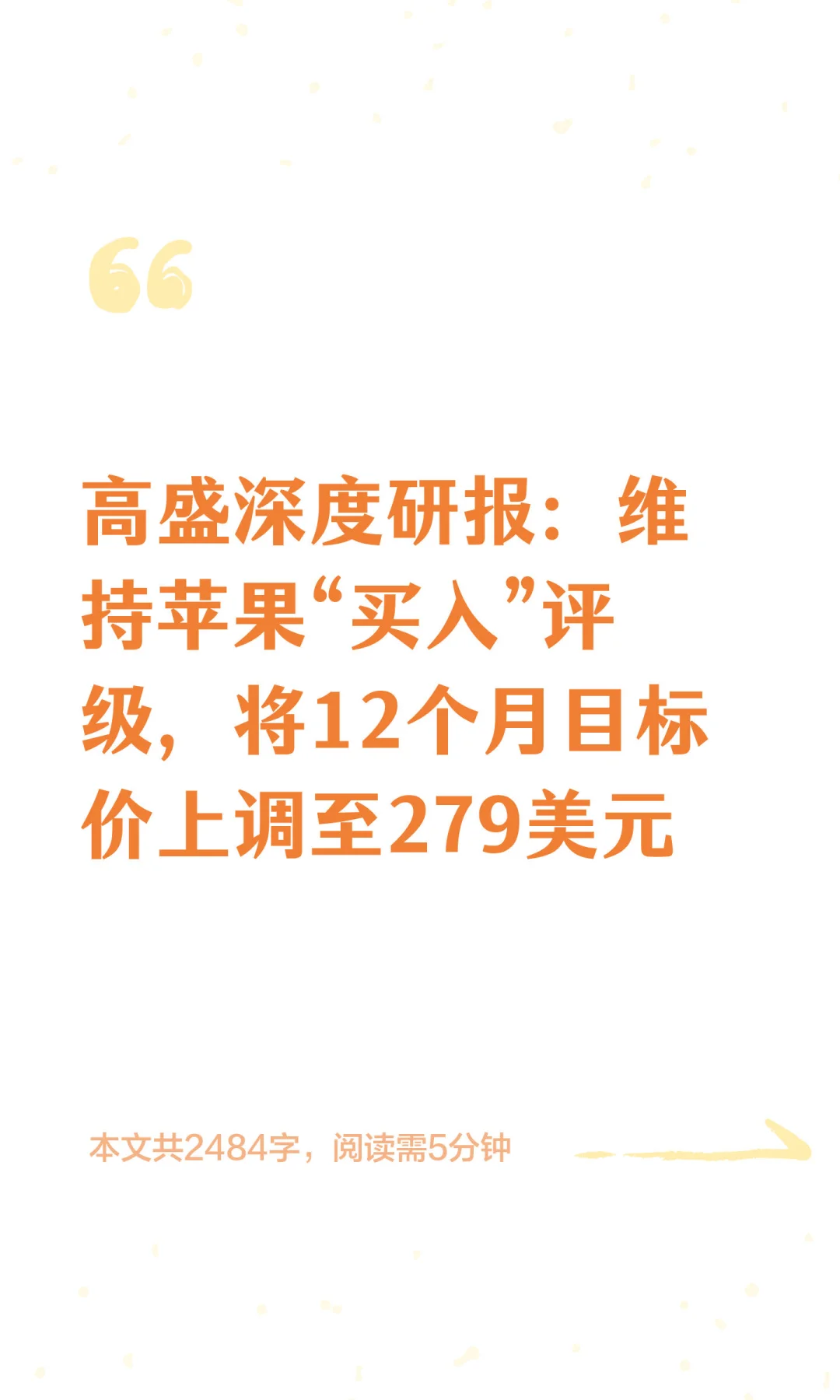 高盛深度研报：维持苹果“买入”评级，将12个月目标价上调至279美元

本文共2484字，阅读需5分钟